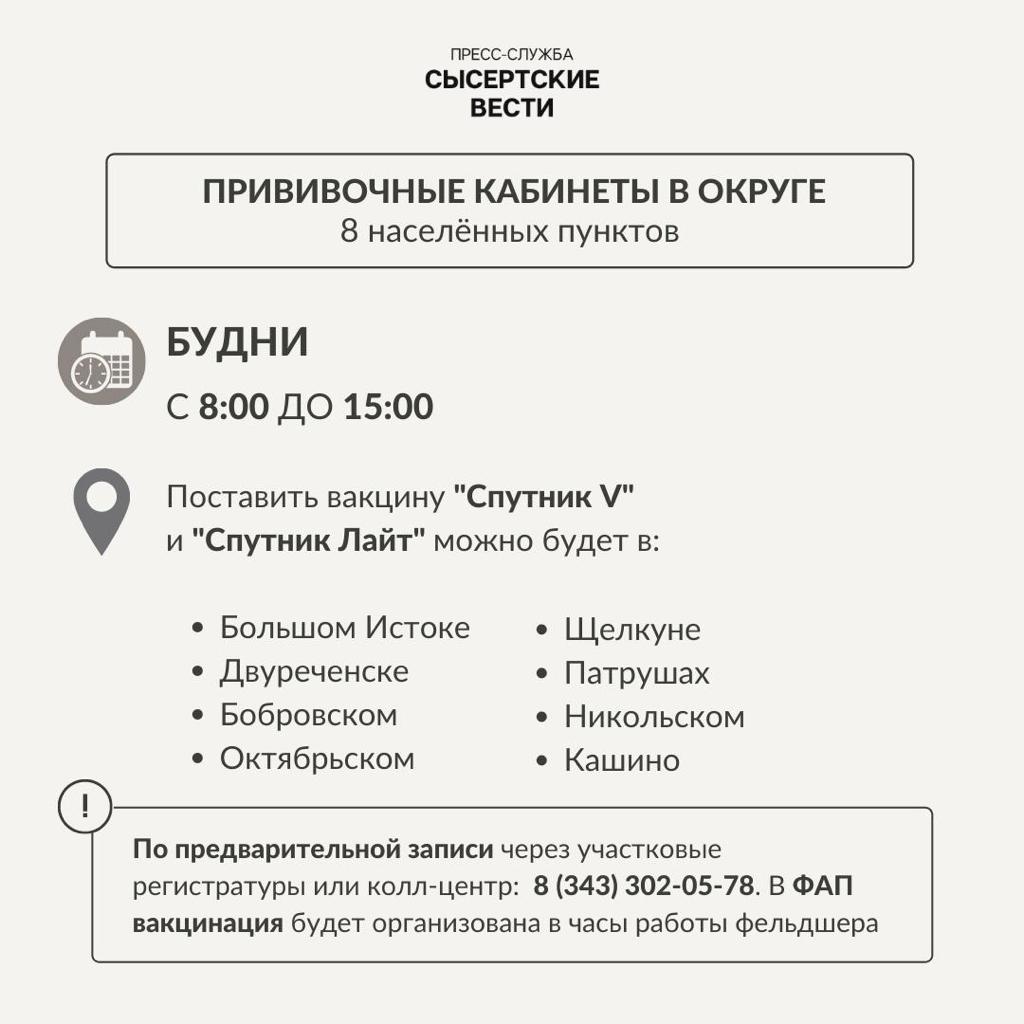 ПРЕСС-СЛУЖБА
СЫСЕРТСКИЕ
ВЕСТИ

ПРИВИВОЧНЫЕ КАБИНЕТЫ В ОКРУГЕ
8 населённых пунктов

БУДНИ
С 8:00 ДО 15:00

Поставить вакцину "Спутник V" и "Спутник Лайт" можно будет в:

• Большом Истоке
• Двуреченске
• Бобровском
• Октябрьском

• Щелкуне
• Патрушах
• Никольском
• Кашино

!

По предварительной записи через участковые регистратуры или колл-центр: 8 (343) 302-05-78. В ФАП вакцинация будет организована в часы работы фельдшера